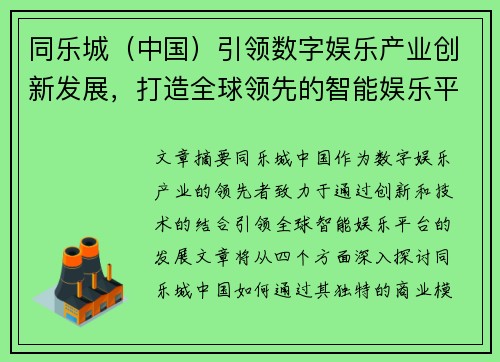 同乐城（中国）引领数字娱乐产业创新发展，打造全球领先的智能娱乐平

文章摘要同乐城中国作为数字娱乐产业的领先者致力于通过创新和技术的结合引领全球智能娱乐平台的发展文章将从四个方面深入探讨同乐城中国如何通过其独特的商业模